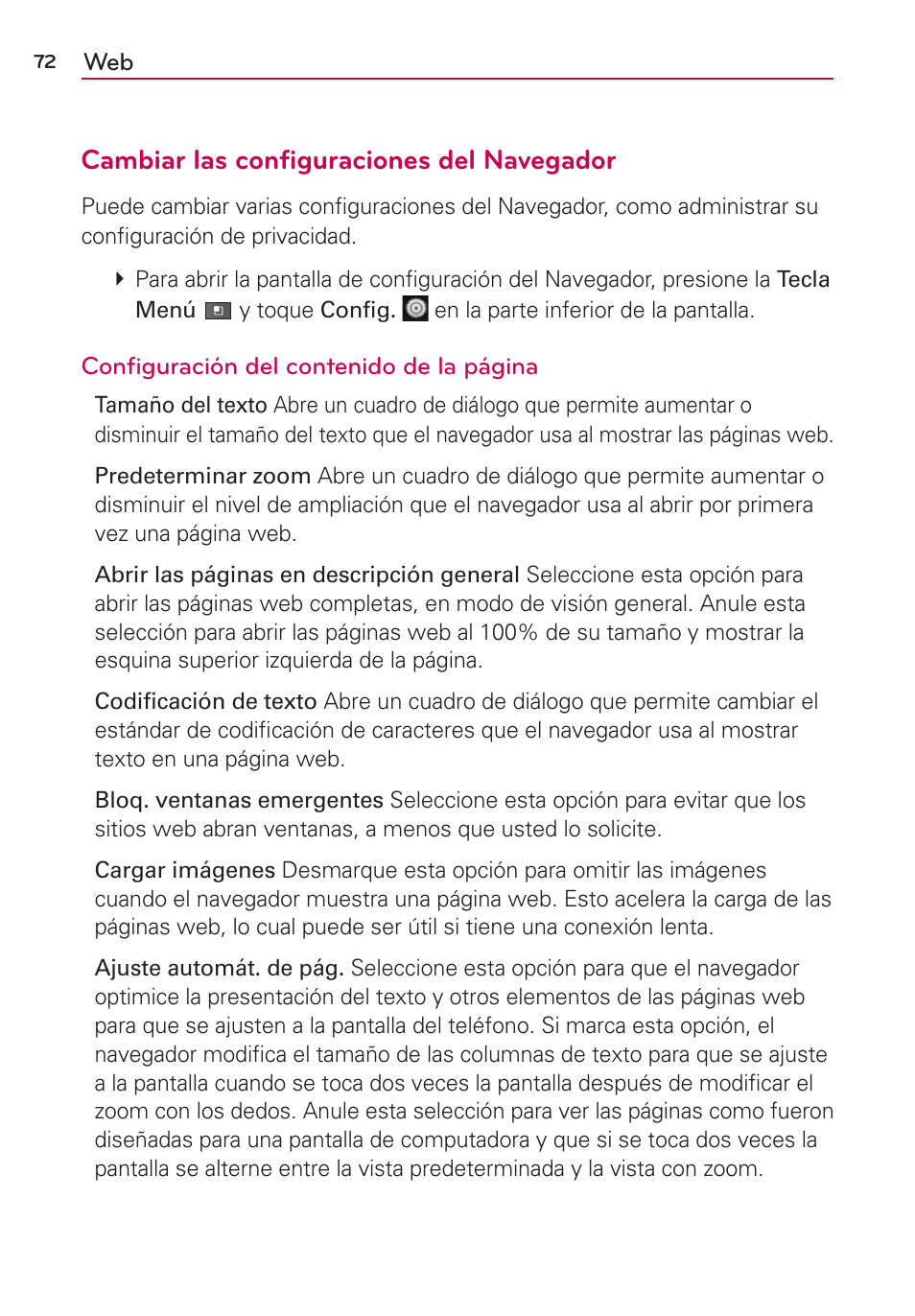 72 Web

Cambiar las configuraciones del Navegador

Puede cambiar varias configuraciones del Navegador, como administrar su configuración de privacidad.

Para abrir la pantalla de configuración del Navegador, presione la Tecla Menú y toque Config. en la parte inferior de la pantalla.

Configuración del contenido de la página

Tamaño del texto Abre un cuadro de diálogo que permite aumentar o disminuir el tamaño del texto que el navegador usa al mostrar las páginas web.

Predeterminar zoom Abre un cuadro de diálogo que permite aumentar o disminuir el nivel de ampliación que el navegador usa al abrir por primera vez una página web.

Abrir las páginas en descripción general Seleccione esta opción para abrir las páginas web completas, en modo de visión general. Anule esta selección para abrir las páginas web al 100% de su tamaño y mostrar la esquina superior izquierda de la página.

Codificación de texto Abre un cuadro de diálogo que permite cambiar el estándar de codificación de caracteres que el navegador usa al mostrar texto en una página web.

Bloq. ventanas emergentes Seleccione esta opción para evitar que los sitios web abran ventanas, a menos que usted lo solicite.

Cargar imágenes Desmarque esta opción para omitir las imágenes cuando el navegador muestra una página web. Esto acelera la carga de las páginas web, lo cual puede ser útil si tiene una conexión lenta.

Ajuste automát. de pág. Seleccione esta opción para que el navegador optimice la presentación del texto y otros elementos de las páginas web para que se ajusten a la pantalla del teléfono. Si marca esta opción, el navegador modifica el tamaño de las columnas de texto para que se ajuste a la pantalla cuando se toca dos veces la pantalla después de modificar el zoom con los dedos. Anule esta selección para ver las páginas como fueron diseñadas para una pantalla de computadora y que si se toca dos veces la pantalla se alterne entre la vista predeterminada y la vista con zoom.